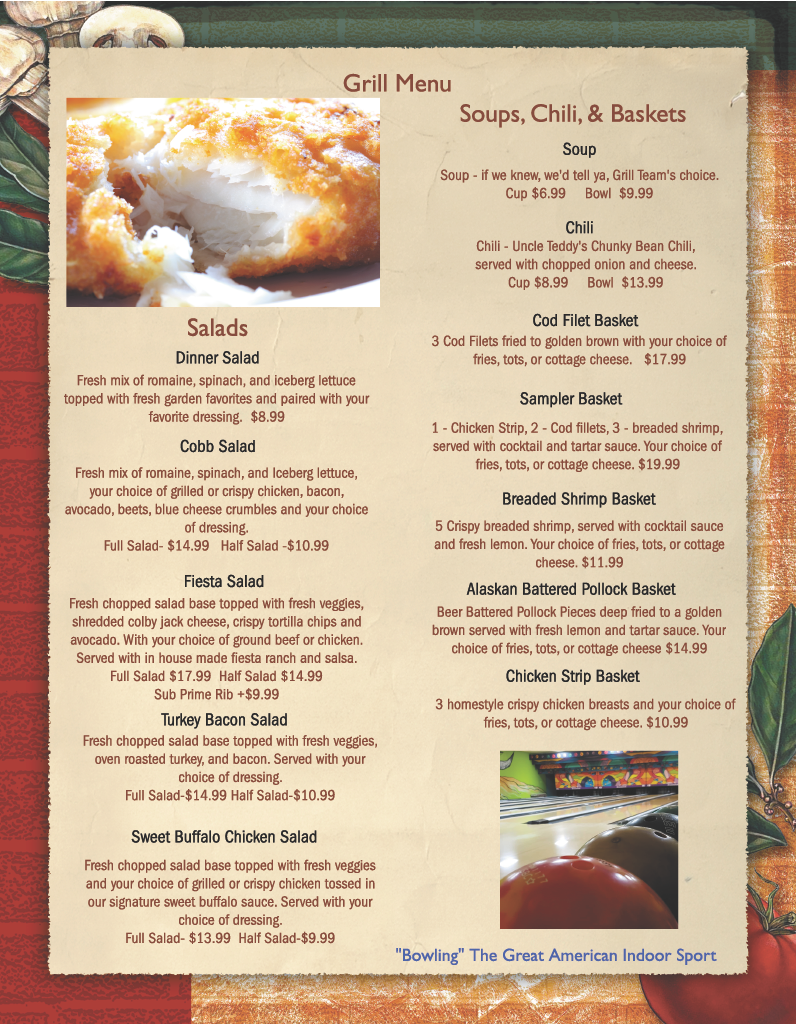 Grill Menu

Salads

Dinner Salad

Fresh mix of romaine, spinach, and iceberg lettuce topped with fresh garden favorites and paired with your favorite dressing. $8.99

Cobb Salad

Fresh mix of romaine, spinach, and Iceberg lettuce, your choice of grilled or crispy chicken, bacon, avocado, beets, blue cheese crumbles and your choice of dressing.
Full Salad- $14.99 Half Salad -$10.99

Fiesta Salad

Fresh chopped salad base topped with fresh veggies, shredded colby jack cheese, crispy tortilla chips and avocado. With your choice of ground beef or chicken. Served with in house made fiesta ranch and salsa.
Full Salad $17.99 Half Salad $14.99
Sub Prime Rib +$9.99

Turkey Bacon Salad

Fresh chopped salad base topped with fresh veggies, oven roasted turkey, and bacon. Served with your choice of dressing.
Full Salad-$14.99 Half Salad-$10.99

Sweet Buffalo Chicken Salad

Fresh chopped salad base topped with fresh veggies and your choice of grilled or crispy chicken tossed in our signature sweet buffalo sauce. Served with your choice of dressing.
Full Salad- $13.99 Half Salad-$9.99

Soups, Chili, & Baskets

Soup

Soup - if we knew, we'd tell ya, Grill Team's choice.
Cup $6.99 Bowl $9.99

Chili

Chili - Uncle Teddy's Chunky Bean Chili, served with chopped onion and cheese.
Cup $8.99 Bowl $13.99

Cod Filet Basket

3 Cod Filets fried to golden brown with your choice of fries, tots, or cottage cheese. $17.99

Sampler Basket

1 - Chicken Strip, 2 - Cod fillets, 3 - breaded shrimp, served with cocktail and tartar sauce. Your choice of fries, tots, or cottage cheese. $19.99

Breaded Shrimp Basket

5 Crispy breaded shrimp, served with cocktail sauce and fresh lemon. Your choice of fries, tots, or cottage cheese. $11.99

Alaskan Battered Pollock Basket

Beer Battered Pollock Pieces deep fried to a golden brown served with fresh lemon and tartar sauce. Your choice of fries, tots, or cottage cheese $14.99

Chicken Strip Basket

3 homestyle crispy chicken breasts and your choice of fries, tots, or cottage cheese. $10.99

"Bowling" The Great American Indoor Sport